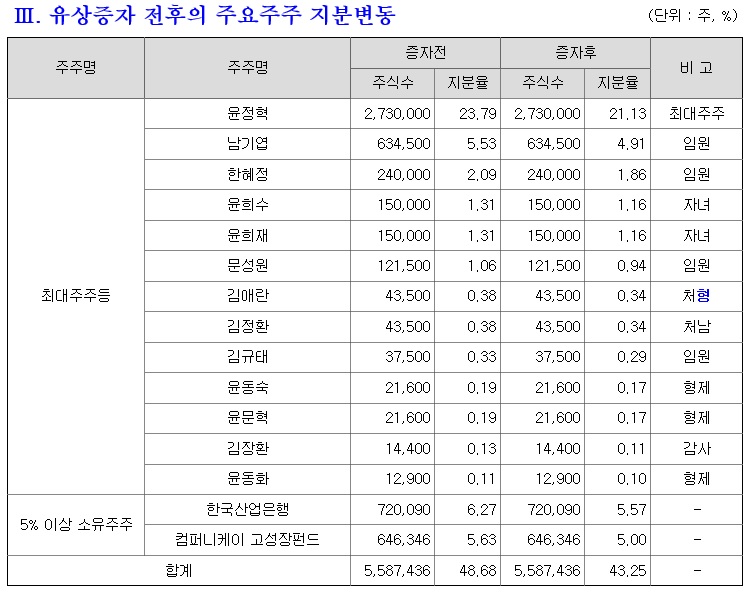 Ⅲ. 유상증자 전후의 주요주주 지분변동

(단위 : 주, %)

| 주주명 | 주주명 | 증자전 주식수 | 증자전 지분율 | 증자후 주식수 | 증자후 지분율 | 비 고 |
|---|---|---|---|---|---|---|
| 최대주주등 | 윤정혁 | 2,730,000 | 23.79 | 2,730,000 | 21.13 | 최대주주 |
| | 남기엽 | 634,500 | 5.53 | 634,500 | 4.91 | 임원 |
| | 한혜정 | 240,000 | 2.09 | 240,000 | 1.86 | 임원 |
| | 윤희수 | 150,000 | 1.31 | 150,000 | 1.16 | 자녀 |
| | 윤희재 | 150,000 | 1.31 | 150,000 | 1.16 | 자녀 |
| | 문성원 | 121,500 | 1.06 | 121,500 | 0.94 | 임원 |
| | 김애란 | 43,500 | 0.38 | 43,500 | 0.34 | 처형 |
| | 김정환 | 43,500 | 0.38 | 43,500 | 0.34 | 처남 |
| | 김규태 | 37,500 | 0.33 | 37,500 | 0.29 | 임원 |
| | 윤동숙 | 21,600 | 0.19 | 21,600 | 0.17 | 형제 |
| | 윤문혁 | 21,600 | 0.19 | 21,600 | 0.17 | 형제 |
| | 김장환 | 14,400 | 0.13 | 14,400 | 0.11 | 감사 |
| | 윤동화 | 12,900 | 0.11 | 12,900 | 0.10 | 형제 |
| 5% 이상 소유주주 | 한국산업은행 | 720,090 | 6.27 | 720,090 | 5.57 | - |
| | 컴퍼니케이 고성장펀드 | 646,346 | 5.63 | 646,346 | 5.00 | - |
| 합계 | | 5,587,436 | 48.68 | 5,587,436 | 43.25 | - |